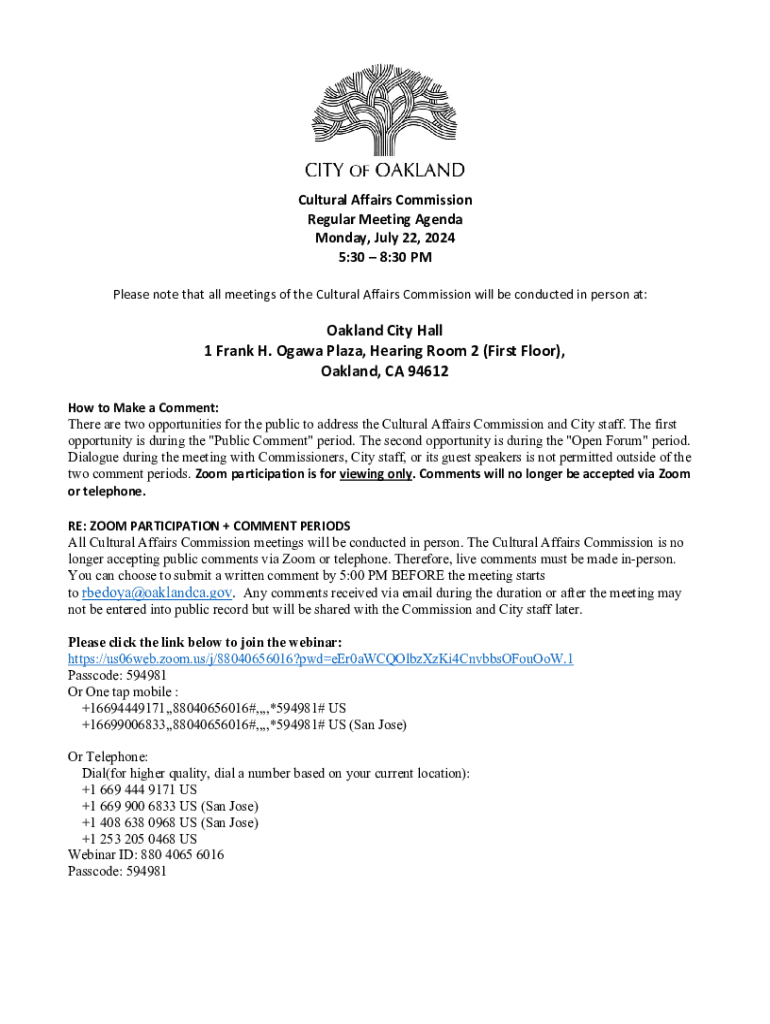 CITY OF OAKLAND

Cultural Affairs Commission
Regular Meeting Agenda
Monday, July 22, 2024
5:30 – 8:30 PM

Please note that all meetings of the Cultural Affairs Commission will be conducted in person at:

Oakland City Hall
1 Frank H. Ogawa Plaza, Hearing Room 2 (First Floor),
Oakland, CA 94612

How to Make a Comment:
There are two opportunities for the public to address the Cultural Affairs Commission and City staff. The first opportunity is during the "Public Comment" period. The second opportunity is during the "Open Forum" period. Dialogue during the meeting with Commissioners, City staff, or its guest speakers is not permitted outside of the two comment periods. Zoom participation is for viewing only. Comments will no longer be accepted via Zoom or telephone.

RE: ZOOM PARTICIPATION + COMMENT PERIODS
All Cultural Affairs Commission meetings will be conducted in person. The Cultural Affairs Commission is no longer accepting public comments via Zoom or telephone. Therefore, live comments must be made in-person. You can choose to submit a written comment by 5:00 PM BEFORE the meeting starts to rbedoya@oaklandca.gov. Any comments received via email during the duration or after the meeting may not be entered into public record but will be shared with the Commission and City staff later.

Please click the link below to join the webinar:
https://us06web.zoom.us/j/88040656016?pwd=eEr0aWCQOlbzXzKi4CnvbbsOFouOoW.1
Passcode: 594981
Or One tap mobile :
+16694449171,,88040656016#,,,,*594981# US
+16699006833,,88040656016#,,,,*594981# US (San Jose)

Or Telephone:
Dial(for higher quality, dial a number based on your current location):
+1 669 444 9171 US
+1 669 900 6833 US (San Jose)
+1 408 638 0968 US (San Jose)
+1 253 205 0468 US
Webinar ID: 880 4065 6016
Passcode: 594981